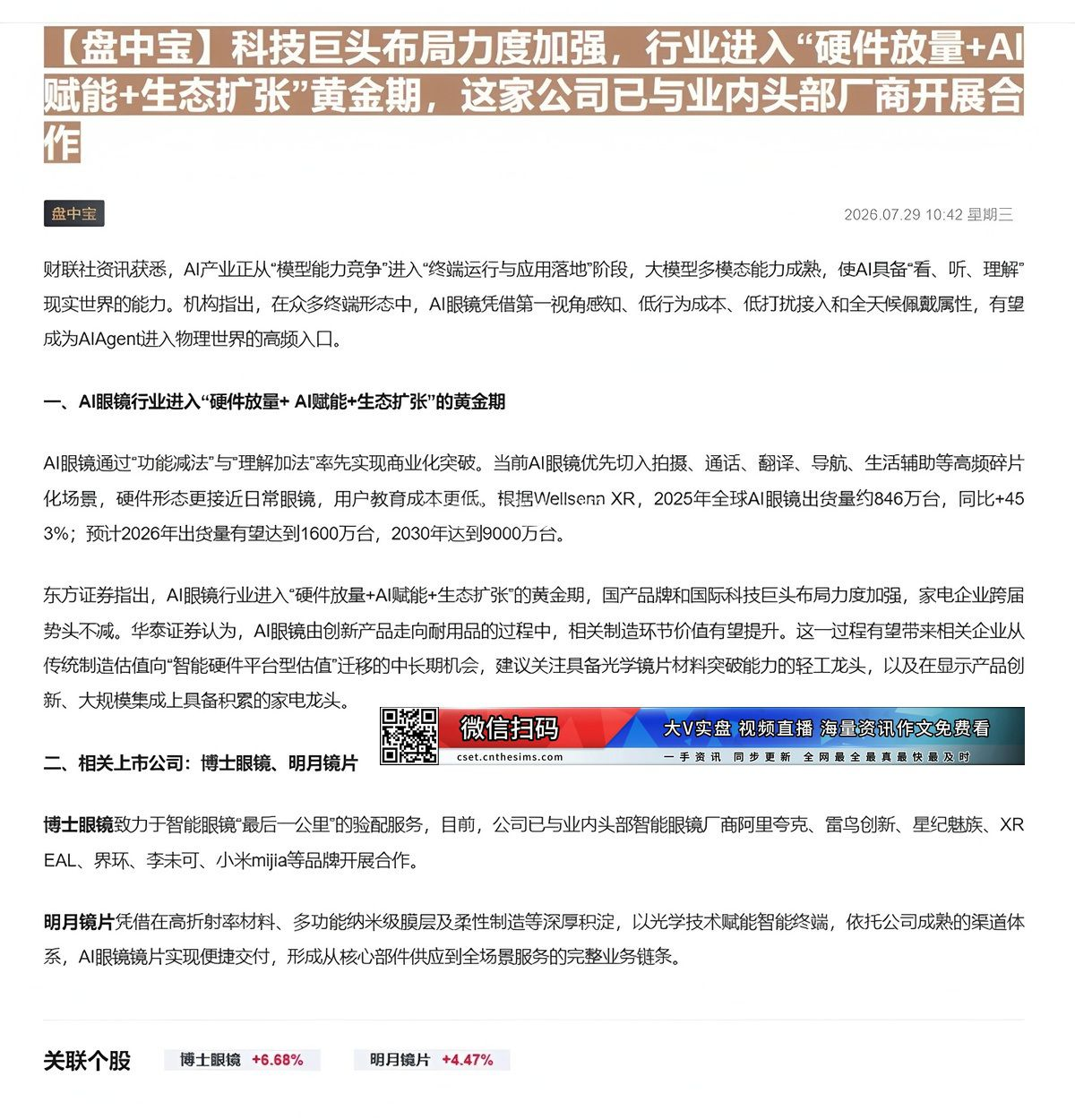 【盘中宝】科技巨头布局力度加强，行业进入“硬件放量+AI赋能+生态扩张”黄金期，这家公司已与业内头部厂商开展合作

盘中宝

2026.07.29 10:42 星期三

财联社资讯获悉，AI产业正从“模型能力竞争”进入“终端运行与应用落地”阶段，大模型多模态能力成熟，使AI具备“看、听、理解”现实世界的能力。机构指出，在众多终端形态中，AI眼镜凭借第一视角感知、低行为成本、低打扰接入和全天候佩戴属性，有望成为AIAgent进入物理世界的高频入口。

一、AI眼镜行业进入“硬件放量+ AI赋能+生态扩张”的黄金期

AI眼镜通过“功能减法”与“理解加法”率先实现商业化突破。当前AI眼镜优先切入拍摄、通话、翻译、导航、生活辅助等高频碎片化场景，硬件形态更接近日常眼镜，用户教育成本更低。根据Wellsenn XR，2025年全球AI眼镜出货量约846万台，同比+453%；预计2026年出货量有望达到1600万台，2030年达到9000万台。

东方证券指出，AI眼镜行业进入“硬件放量+AI赋能+生态扩张”的黄金期，国产品牌和国际科技巨头布局力度加强，家电企业跨届势头不减。华泰证券认为，AI眼镜由创新产品走向耐用品的过程中，相关制造环节价值有望提升。这一过程有望带来相关企业从传统制造估值向“智能硬件平台型估值”迁移的中长期机会，建议关注具备光学镜片材料突破能力的轻工龙头，以及在显示产品创新、大规模集成上具备积累的家电龙头。

微信扫码 cset.cnthesims.com 大V实盘 视频直播 海量资讯作文免费看 一手资讯 同步更新 全网最全最真最快最及时

二、相关上市公司：博士眼镜、明月镜片

博士眼镜致力于智能眼镜“最后一公里”的验配服务，目前，公司已与业内头部智能眼镜厂商阿里夸克、雷鸟创新、星纪魅族、XREAL、界环、李未可、小米mijia等品牌开展合作。

明月镜片凭借在高折射率材料、多功能纳米级膜层及柔性制造等深厚积淀，以光学技术赋能智能终端，依托公司成熟的渠道体系，AI眼镜镜片实现便捷交付，形成从核心部件供应到全场景服务的完整业务链条。

关联个股 博士眼镜 +6.68% 明月镜片 +4.47%